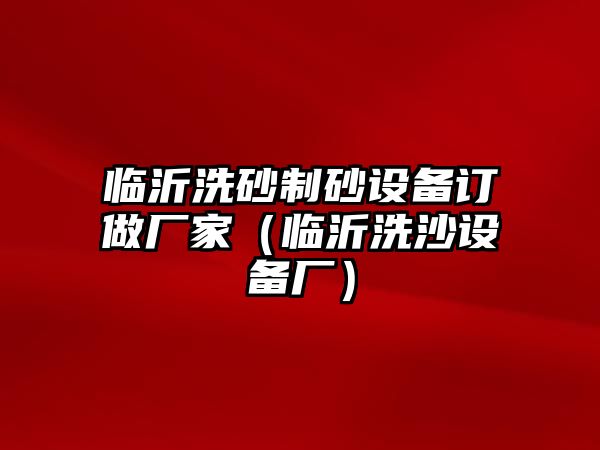 临沂洗砂制砂设备订做厂家（临沂洗沙设备厂）